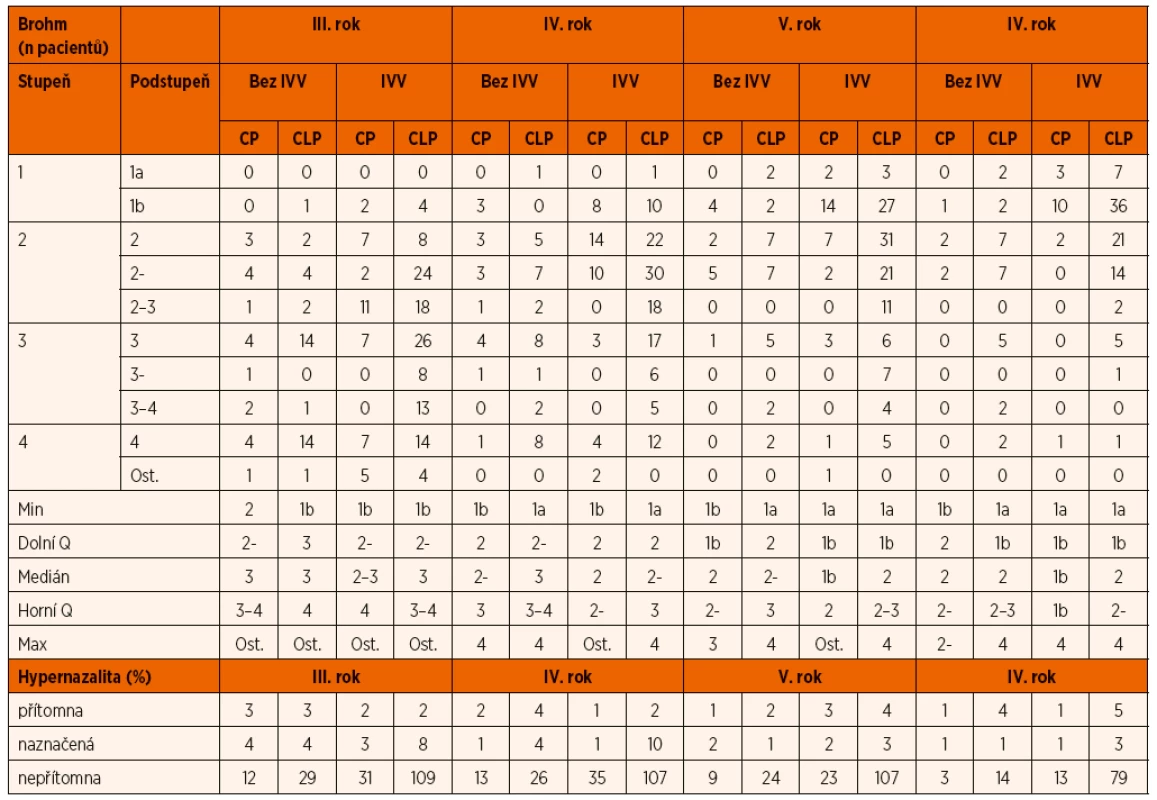 | Brohm (n pacientů) | | III. rok | | | | IV. rok | | | | V. rok | | | | IV. rok | | | |
|---|---|---|---|---|---|---|---|---|---|---|---|---|---|---|---|---|---|
| Stupeň | Podstupeň | Bez IVV | | IVV | | Bez IVV | | IVV | | Bez IVV | | IVV | | Bez IVV | | IVV | |
| | | CP | CLP | CP | CLP | CP | CLP | CP | CLP | CP | CLP | CP | CLP | CP | CLP | CP | CLP |
| 1 | 1a | 0 | 0 | 0 | 0 | 0 | 1 | 0 | 1 | 0 | 2 | 2 | 3 | 0 | 2 | 3 | 7 |
| | 1b | 0 | 1 | 2 | 4 | 3 | 0 | 8 | 10 | 4 | 2 | 14 | 27 | 1 | 2 | 10 | 36 |
| 2 | 2 | 3 | 2 | 7 | 8 | 3 | 5 | 14 | 22 | 2 | 7 | 7 | 31 | 2 | 7 | 2 | 21 |
| | 2- | 4 | 4 | 2 | 24 | 3 | 7 | 10 | 30 | 5 | 7 | 2 | 21 | 2 | 7 | 0 | 14 |
| | 2–3 | 1 | 2 | 11 | 18 | 1 | 2 | 0 | 18 | 0 | 0 | 0 | 11 | 0 | 0 | 0 | 2 |
| 3 | 3 | 4 | 14 | 7 | 26 | 4 | 8 | 3 | 17 | 1 | 5 | 3 | 6 | 0 | 5 | 0 | 5 |
| | 3- | 1 | 0 | 0 | 8 | 1 | 1 | 0 | 6 | 0 | 0 | 0 | 7 | 0 | 0 | 0 | 1 |
| | 3–4 | 2 | 1 | 0 | 13 | 0 | 2 | 0 | 5 | 0 | 2 | 0 | 4 | 0 | 2 | 0 | 0 |
| 4 | 4 | 4 | 14 | 7 | 14 | 1 | 8 | 4 | 12 | 0 | 2 | 1 | 5 | 0 | 2 | 1 | 1 |
| | Ost. | 1 | 1 | 5 | 4 | 0 | 0 | 2 | 0 | 0 | 0 | 1 | 0 | 0 | 0 | 0 | 0 |
| Min | | 2 | 1b | 1b | 1b | 1b | 1a | 1b | 1a | 1b | 1a | 1a | 1a | 1b | 1a | 1a | 1a |
| Dolní Q | | 2- | 3 | 2- | 2- | 2 | 2- | 2 | 2 | 1b | 2 | 1b | 1b | 2 | 1b | 1b | 1b |
| Medián | | 3 | 3 | 2–3 | 3 | 2- | 3 | 2 | 2- | 2 | 2- | 1b | 2 | 2 | 2 | 1b | 2 |
| Horní Q | | 3–4 | 4 | 4 | 3–4 | 3 | 3–4 | 2- | 3 | 2- | 3 | 2 | 2–3 | 2- | 2–3 | 1b | 2- |
| Max | | Ost. | Ost. | Ost. | Ost. | 4 | 4 | Ost. | 4 | 3 | 4 | Ost. | 4 | 2- | 4 | 4 | 4 |
| Hypernazalita (%) | | III. rok | | | | IV. rok | | | | V. rok | | | | IV. rok | | | |
| přítomna | | 3 | 3 | 2 | 2 | 2 | 4 | 1 | 2 | 1 | 2 | 3 | 4 | 1 | 4 | 1 | 5 |
| naznačená | | 4 | 4 | 3 | 8 | 1 | 4 | 1 | 10 | 2 | 1 | 2 | 3 | 1 | 1 | 1 | 3 |
| nepřítomna | | 12 | 29 | 31 | 109 | 13 | 26 | 35 | 107 | 9 | 24 | 23 | 107 | 3 | 14 | 13 | 79 |